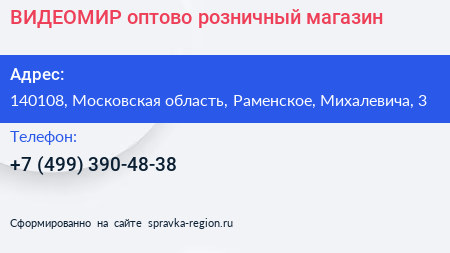 ВИДЕОМИР оптово розничный магазин

Адрес:

140108, Московская область, Раменское, Михалевича, 3

Телефон:

+7 (499) 390-48-38

Сформированно на сайте spravka-region.ru